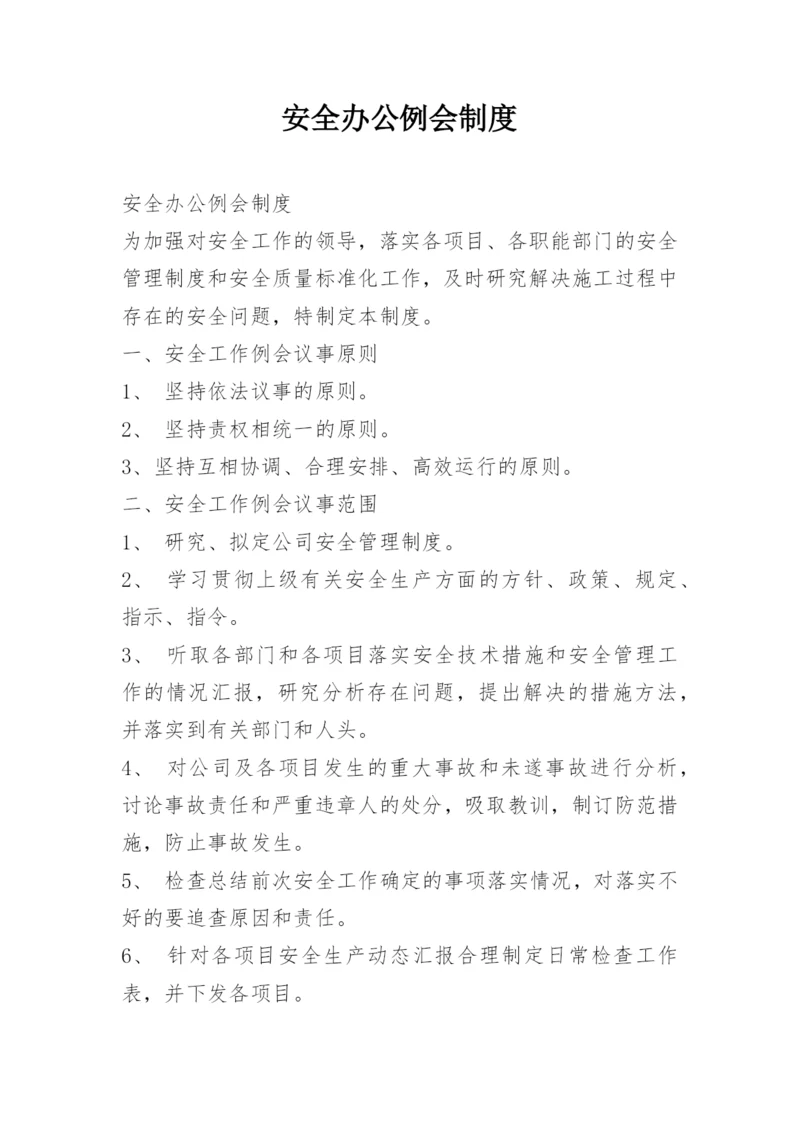 安全办公例会制度

安全办公例会制度

为加强对安全工作的领导，落实各项目、各职能部门的安全管理制度和安全质量标准化工作，及时研究解决施工过程中存在的安全问题，特制定本制度。

一、安全工作例会议事原则

1、 坚持依法议事的原则。

2、 坚持责权相统一的原则。

3、坚持互相协调、合理安排、高效运行的原则。

二、安全工作例会议事范围

1、 研究、拟定公司安全管理制度。

2、 学习贯彻上级有关安全生产方面的方针、政策、规定、指示、指令。

3、 听取各部门和各项目落实安全技术措施和安全管理工作的情况汇报，研究分析存在问题，提出解决的措施方法，并落实到有关部门和人头。

4、 对公司及各项目发生的重大事故和未遂事故进行分析，讨论事故责任和严重违章人的处分，吸取教训，制订防范措施，防止事故发生。

5、 检查总结前次安全工作确定的事项落实情况，对落实不好的要追查原因和责任。

6、 针对各项目安全生产动态汇报合理制定日常检查工作表，并下发各项目。